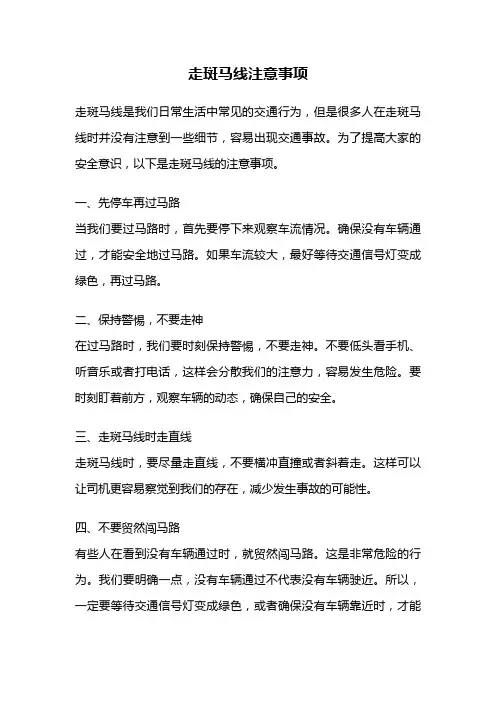 走斑马线注意事项

走斑马线是我们日常生活中常见的交通行为，但是很多人在走斑马线时并没有注意到一些细节，容易出现交通事故。为了提高大家的安全意识，以下是走斑马线的注意事项。

一、先停车再过马路
当我们要过马路时，首先要停下来观察车流情况。确保没有车辆通过，才能安全地过马路。如果车流较大，最好等待交通信号灯变成绿色，再过马路。

二、保持警惕，不要走神
在过马路时，我们要时刻保持警惕，不要走神。不要低头看手机、听音乐或者打电话，这样会分散我们的注意力，容易发生危险。要时刻盯着前方，观察车辆的动态，确保自己的安全。

三、走斑马线时走直线
走斑马线时，要尽量走直线，不要横冲直撞或者斜着走。这样可以让司机更容易察觉到我们的存在，减少发生事故的可能性。

四、不要贸然闯马路
有些人在看到没有车辆通过时，就贸然闯马路。这是非常危险的行为。我们要明确一点，没有车辆通过不代表没有车辆驶近。所以，一定要等待交通信号灯变成绿色，或者确保没有车辆靠近时，才能